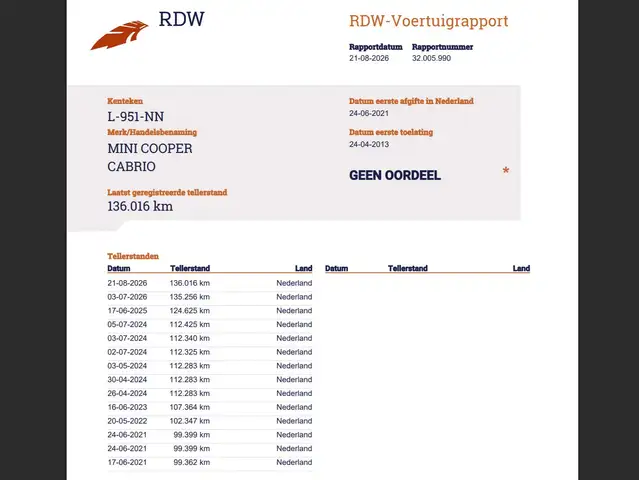 RDW

RDW-Voertuigrapport

Rapportdatum
21-08-2026

Rapportnummer
32.005.990

Kenteken
L-951-NN

Merk/Handelsbenaming
MINI COOPER
CABRIO

Laatst geregistreerde tellerstand
136.016 km

Datum eerste afgifte in Nederland
24-06-2021

Datum eerste toelating
24-04-2013

GEEN OORDEEL

*

Tellerstanden

| Datum | Tellerstand | Land |
|---|---|---|
| 21-08-2026 | 136.016 km | Nederland |
| 03-07-2026 | 135.256 km | Nederland |
| 17-06-2025 | 124.625 km | Nederland |
| 05-07-2024 | 112.425 km | Nederland |
| 03-07-2024 | 112.340 km | Nederland |
| 02-07-2024 | 112.325 km | Nederland |
| 03-05-2024 | 112.283 km | Nederland |
| 30-04-2024 | 112.283 km | Nederland |
| 26-04-2024 | 112.283 km | Nederland |
| 16-06-2023 | 107.364 km | Nederland |
| 20-05-2022 | 102.347 km | Nederland |
| 24-06-2021 | 99.399 km | Nederland |
| 24-06-2021 | 99.399 km | Nederland |
| 17-06-2021 | 99.362 km | Nederland |

| Datum | Tellerstand | Land |
|---|---|---|